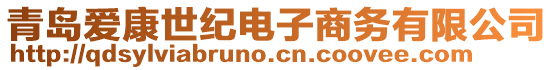 青岛爱康世纪电子商务有限公司
http://qdsylviabruno.cn.coovee.com